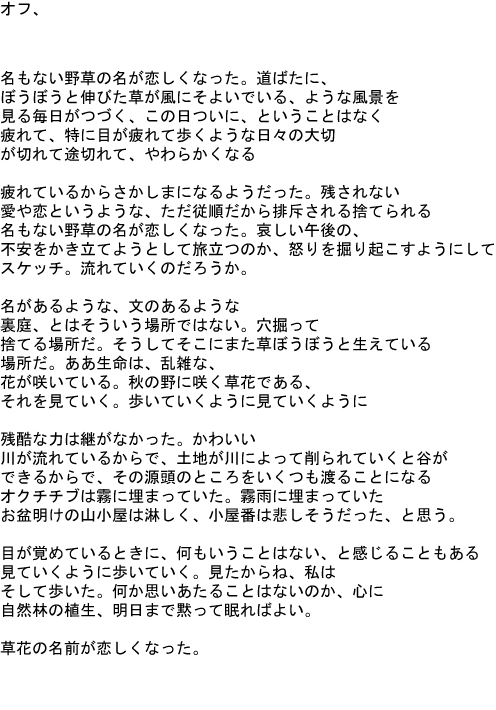 オフ、

名もない野草の名が恋しくなった。道ばたに、
ぼうぼうと伸びた草が風にそよいでいる、ような風景を
見る毎日がつづく、この日ついに、ということはなく
疲れて、特に目が疲れて歩くような日々の大切
が切れて途切れて、やわらかくなる

疲れているからさかしまになるようだった。残されない
愛や恋というような、ただ従順だから排斥される捨てられる
名もない野草の名が恋しくなった。哀しい午後の、
不安をかき立てようとして旅立つのか、怒りを掘り起こすようにして
スケッチ。流れていくのだろうか。

名があるような、文のあるような
裏庭、とはそういう場所ではない。穴掘って
捨てる場所だ。そうしてそこにまた草ぼうぼうと生えている
場所だ。ああ生命は、乱雑な、
花が咲いている。秋の野に咲く草花である、
それを見ていく。歩いていくように見ていくように

残酷な力は継がなかった。かわいい
川が流れているからで、土地が川によって削られていくと谷が
できるからで、その源頭のところをいくつも渡ることになる
オクチチブは霧に埋まっていた。霧雨に埋まっていた
お盆明けの山小屋は淋しく、小屋番は悲しそうだった、と思う。

目が覚めているときに、何もいうことはない、と感じることもある
見ていくように歩いていく。見たからね、私は
そして歩いた。何か思いあたることはないのか、心に
自然林の植生、明日まで黙って眠ればよい。

草花の名前が恋しくなった。